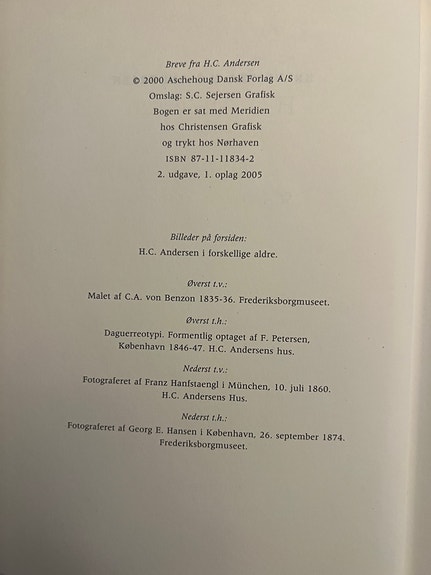 Breve fra H.C. Andersen
© 2000 Aschehoug Dansk Forlag A/S
Omslag: S.C. Sejersen Grafisk
Bogen er sat med Meridien
hos Christensen Grafisk
og trykt hos Nørhaven
ISBN 87-11-11834-2
2. udgave, 1. oplag 2005

Billeder på forsiden:
H.C. Andersen i forskellige aldre.

Øverst t.v.:
Malet af C.A. von Benzon 1835-36. Frederiksborgmuseet.

Øverst t.h.:
Daguerreotypi. Formentlig optaget af F. Petersen, København 1846-47. H.C. Andersens hus.

Nederst t.v.:
Fotograferet af Franz Hanfstaengl i München, 10. juli 1860. H.C. Andersens Hus.

Nederst t.h.:
Fotograferet af Georg E. Hansen i København, 26. september 1874. Frederiksborgmuseet.